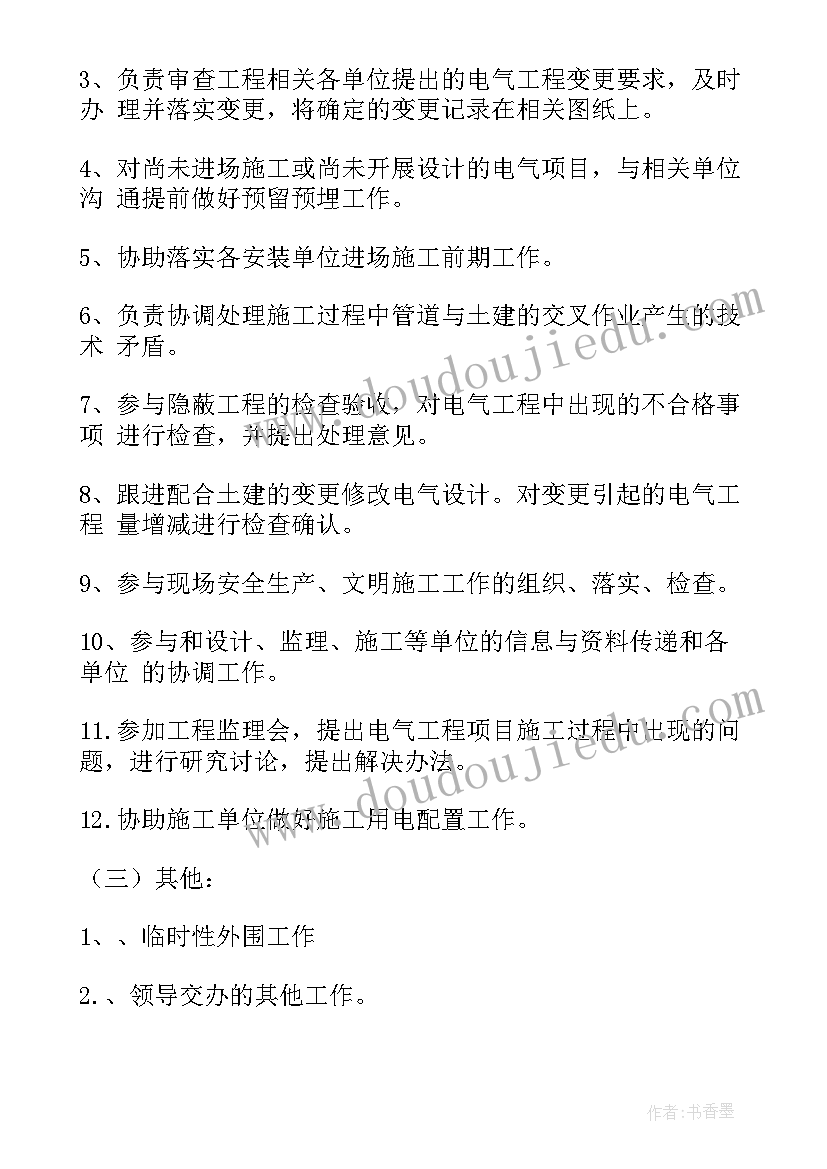 3、负责审查工程相关各单位提出的电气工程变更要求，及时办 理并落实变更，将确定的变更记录在相关图纸上。

4、对尚未进场施工或尚未开展设计的电气项目，与相关单位沟 通提前做好预留预埋工作。

5、协助落实各安装单位进场施工前期工作。

6、负责协调处理施工过程中管道与土建的交叉作业产生的技术 矛盾。

7、参与隐蔽工程的检查验收，对电气工程中出现的不合格事项 进行检查，并提出处理意见。

8、跟进配合土建的变更修改电气设计。对变更引起的电气工程 量增减进行检查确认。

9、参与现场安全生产、文明施工工作的组织、落实、检查。

10、参与和设计、监理、施工等单位的信息与资料传递和各单位 的协调工作。

11.参加工程监理会，提出电气工程项目施工过程中出现的问题，进行研究讨论，提出解决办法。

12.协助施工单位做好施工用电配置工作。

（三）其他：

1、、临时性外围工作

2.、领导交办的其他工作。

www.doudoujiedu.com

www.doudoujiedu.com

作者：书香墨